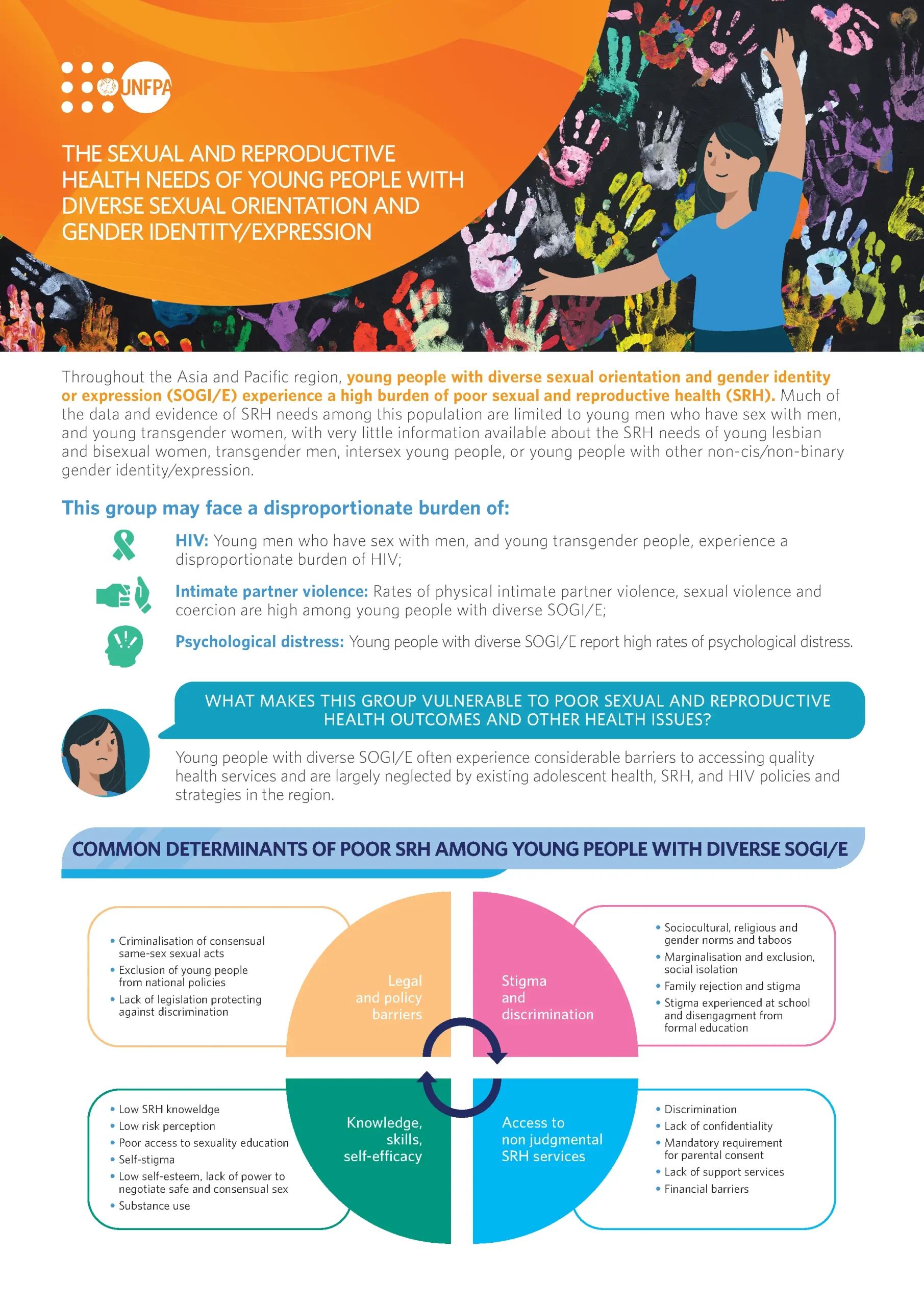 UNFPA

THE SEXUAL AND REPRODUCTIVE HEALTH NEEDS OF YOUNG PEOPLE WITH DIVERSE SEXUAL ORIENTATION AND GENDER IDENTITY/EXPRESSION

Throughout the Asia and Pacific region, young people with diverse sexual orientation and gender identity or expression (SOGI/E) experience a high burden of poor sexual and reproductive health (SRH). Much of the data and evidence of SRH needs among this population are limited to young men who have sex with men, and young transgender women, with very little information available about the SRH needs of young lesbian and bisexual women, transgender men, intersex young people, or young people with other non-cis/non-binary gender identity/expression.

This group may face a disproportionate burden of:

HIV: Young men who have sex with men, and young transgender people, experience a disproportionate burden of HIV;

Intimate partner violence: Rates of physical intimate partner violence, sexual violence and coercion are high among young people with diverse SOGI/E;

Psychological distress: Young people with diverse SOGI/E report high rates of psychological distress.

WHAT MAKES THIS GROUP VULNERABLE TO POOR SEXUAL AND REPRODUCTIVE HEALTH OUTCOMES AND OTHER HEALTH ISSUES?

Young people with diverse SOGI/E often experience considerable barriers to accessing quality health services and are largely neglected by existing adolescent health, SRH, and HIV policies and strategies in the region.

COMMON DETERMINANTS OF POOR SRH AMONG YOUNG PEOPLE WITH DIVERSE SOGI/E

• Criminalisation of consensual same-sex sexual acts
• Exclusion of young people from national policies
• Lack of legislation protecting against discrimination

Legal and policy barriers

Stigma and discrimination

• Sociocultural, religious and gender norms and taboos
• Marginalisation and exclusion, social isolation
• Family rejection and stigma
• Stigma experienced at school and disengagment from formal education

• Low SRH knoweldge
• Low risk perception
• Poor access to sexuality education
• Self-stigma
• Low self-esteem, lack of power to negotiate safe and consensual sex
• Substance use

Knowledge, skills, self-efficacy

Access to non judgmental SRH services

• Discrimination
• Lack of confidentiality
• Mandatory requirement for parental consent
• Lack of support services
• Financial barriers